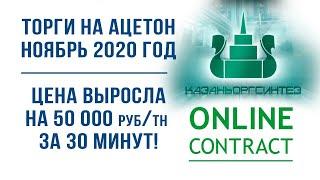 ТОРГИ НА АЦЕТОН
НОЯБРЬ 2020 ГОД

ЦЕНА ВЫРОСЛА
НА 50 000 РУБ/ТН
ЗА 30 МИНУТ!

КАЗАНЬОРГСИНТЕЗ

ONLINE
CONTRACT